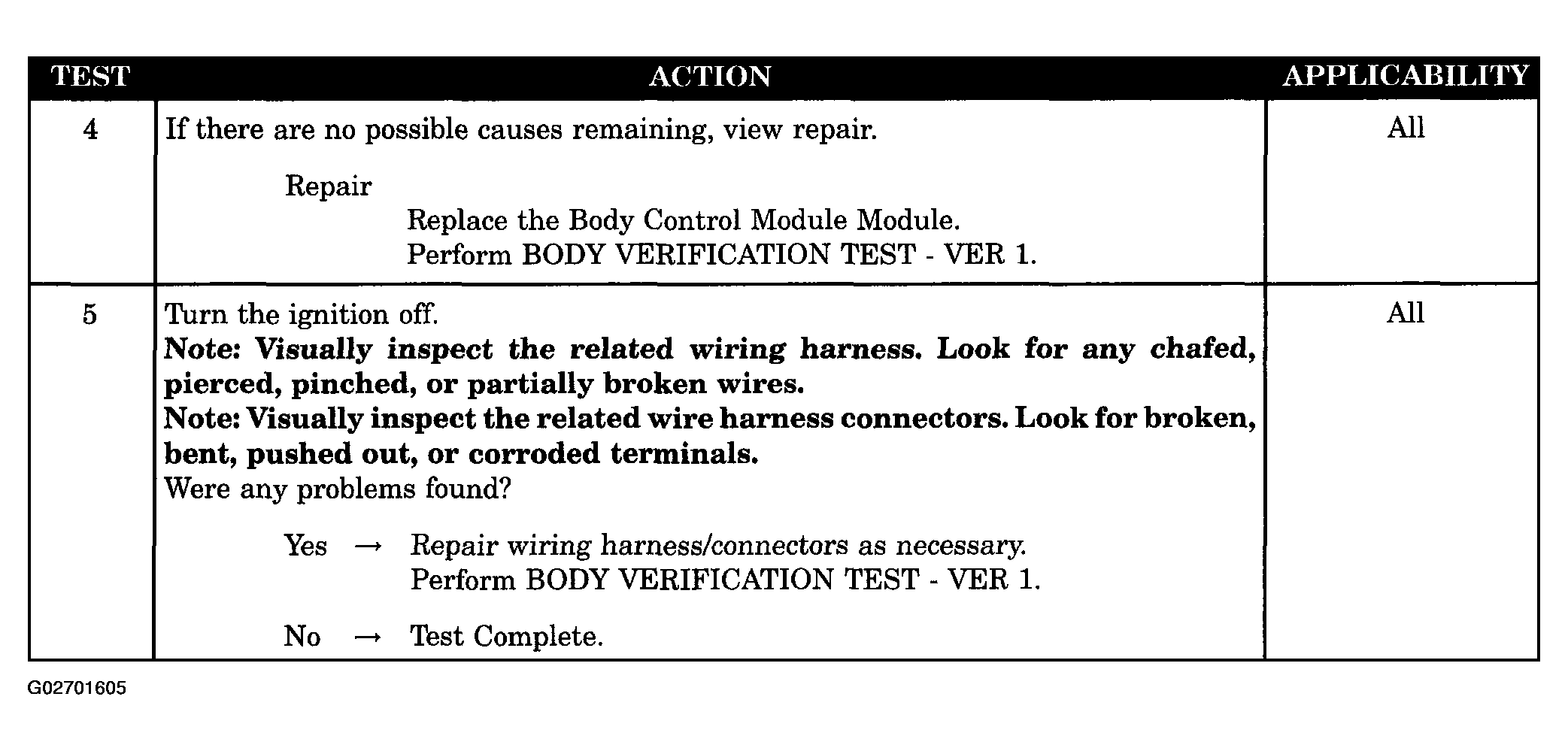 | TEST | ACTION | APPLICABILITY |
|---|---|---|
| 4 | If there are no possible causes remaining, view repair.<br><br>Repair<br>Replace the Body Control Module Module.<br>Perform BODY VERIFICATION TEST - VER 1. | All |
| 5 | Turn the ignition off.<br>**Note: Visually inspect the related wiring harness. Look for any chafed, pierced, pinched, or partially broken wires.**<br>**Note: Visually inspect the related wire harness connectors. Look for broken, bent, pushed out, or corroded terminals.**<br>Were any problems found?<br><br>Yes → Repair wiring harness/connectors as necessary.<br>Perform BODY VERIFICATION TEST - VER 1.<br><br>No → Test Complete. | All |

G02701605